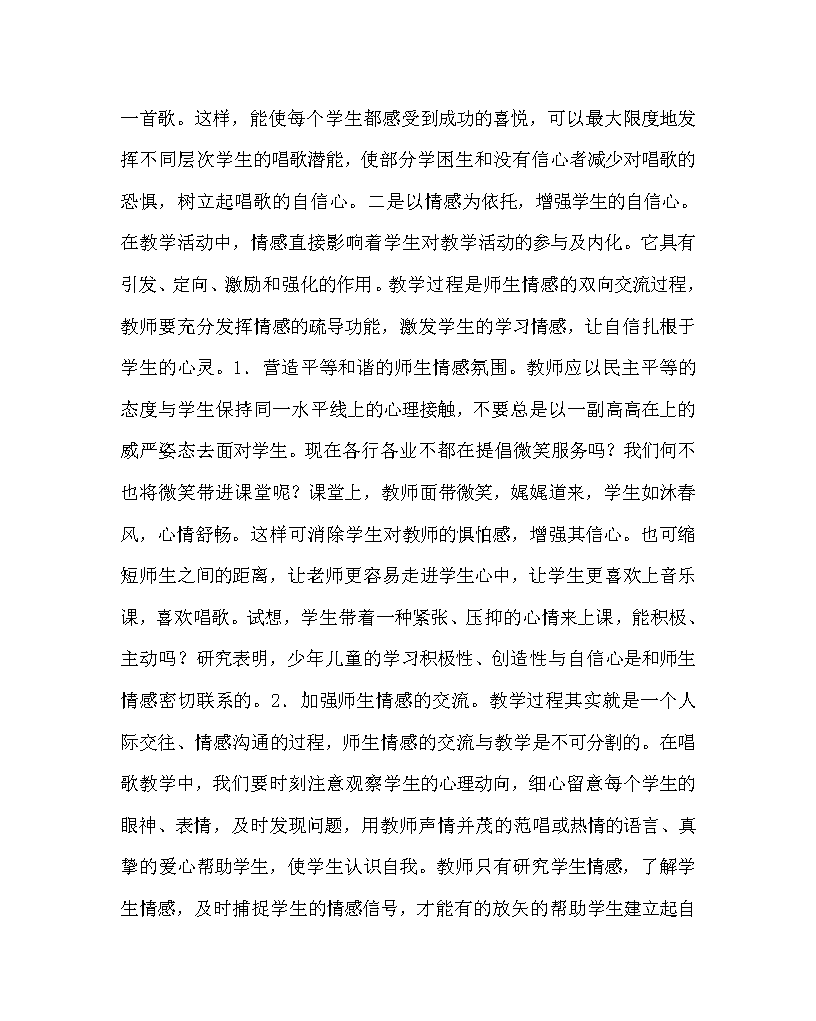 一首歌。这样，能使每个学生都感受到成功的喜悦，可以最大限度地发挥不同层次学生的唱歌潜能，使部分学困生和没有信心者减少对唱歌的恐惧，树立起唱歌的自信心。二是以情感为依托，增强学生的自信心。在教学活动中，情感直接影响着学生对教学活动的参与及内化。它具有引发、定向、激励和强化的作用。教学过程是师生情感的双向交流过程，教师要充分发挥情感的疏导功能，激发学生的学习情感，让自信扎根于学生的心灵。1. 营造平等和谐的师生情感氛围。教师应以民主平等的态度与学生保持同一水平线上的心理接触，不要总是以一副高高在上的威严姿态去面对学生。现在各行各业不都在提倡微笑服务吗？我们何不也将微笑带进课堂呢？课堂上，教师面带微笑，娓娓道来，学生如沐春风，心情舒畅。这样可消除学生对教师的惧怕感，增强其信心。也可缩短师生之间的距离，让老师更容易走进学生心中，让学生更喜欢上音乐课，喜欢唱歌。试想，学生带着一种紧张、压抑的心情来上课，能积极、主动吗？研究表明，少年儿童的学习积极性、创造性与自信心是和师生情感密切联系的。2. 加强师生情感的交流。教学过程其实就是一个人际交往、情感沟通的过程，师生情感的交流与教学是不可分割的。在唱歌教学中，我们要时刻注意观察学生的心理动向，细心留意每个学生的眼神、表情，及时发现问题，用教师声情并茂的范唱或热情的语言、真挚的爱心帮助学生，使学生认识自我。教师只有研究学生情感，了解学生情感，及时捕捉学生的情感信号，才能有的放矢的帮助学生建立起自